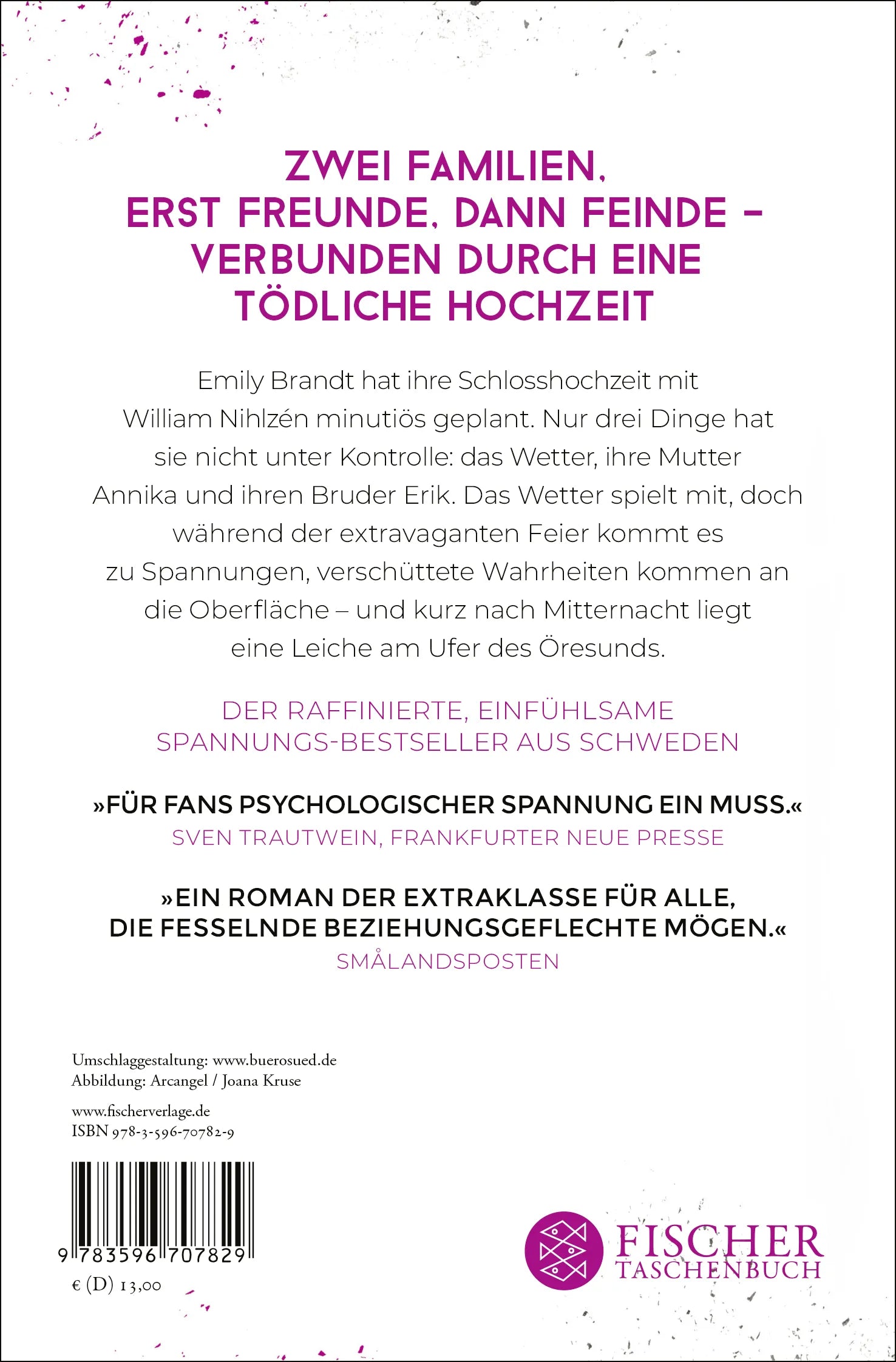 ZWEI FAMILIEN, ERST FREUNDE, DANN FEINDE – VERBUNDEN DURCH EINE TÖDLICHE HOCHZEIT

Emily Brandt hat ihre Schlosshochzeit mit William Nihlzén minutiös geplant. Nur drei Dinge hat sie nicht unter Kontrolle: das Wetter, ihre Mutter Annika und ihren Bruder Erik. Das Wetter spielt mit, doch während der extravaganten Feier kommt es zu Spannungen, verschüttete Wahrheiten kommen an die Oberfläche – und kurz nach Mitternacht liegt eine Leiche am Ufer des Öresunds.

DER RAFFINIERTE, EINFÜHLSAME SPANNUNGS-BESTSELLER AUS SCHWEDEN

»FÜR FANS PSYCHOLOGISCHER SPANNUNG EIN MUSS.«
SVEN TRAUTWEIN, FRANKFURTER NEUE PRESSE

»EIN ROMAN DER EXTRAKLASSE FÜR ALLE, DIE FESSELNDE BEZIEHUNGSGEFLECHTE MÖGEN.«
SMÅLANDSPOSTEN

Umschlaggestaltung: www.buerosued.de
Abbildung: Arcangel / Joana Kruse

www.fischerverlage.de
ISBN 978-3-596-70782-9

9 783596 707829

€ (D) 13,00

FISCHER
TASCHENBUCH